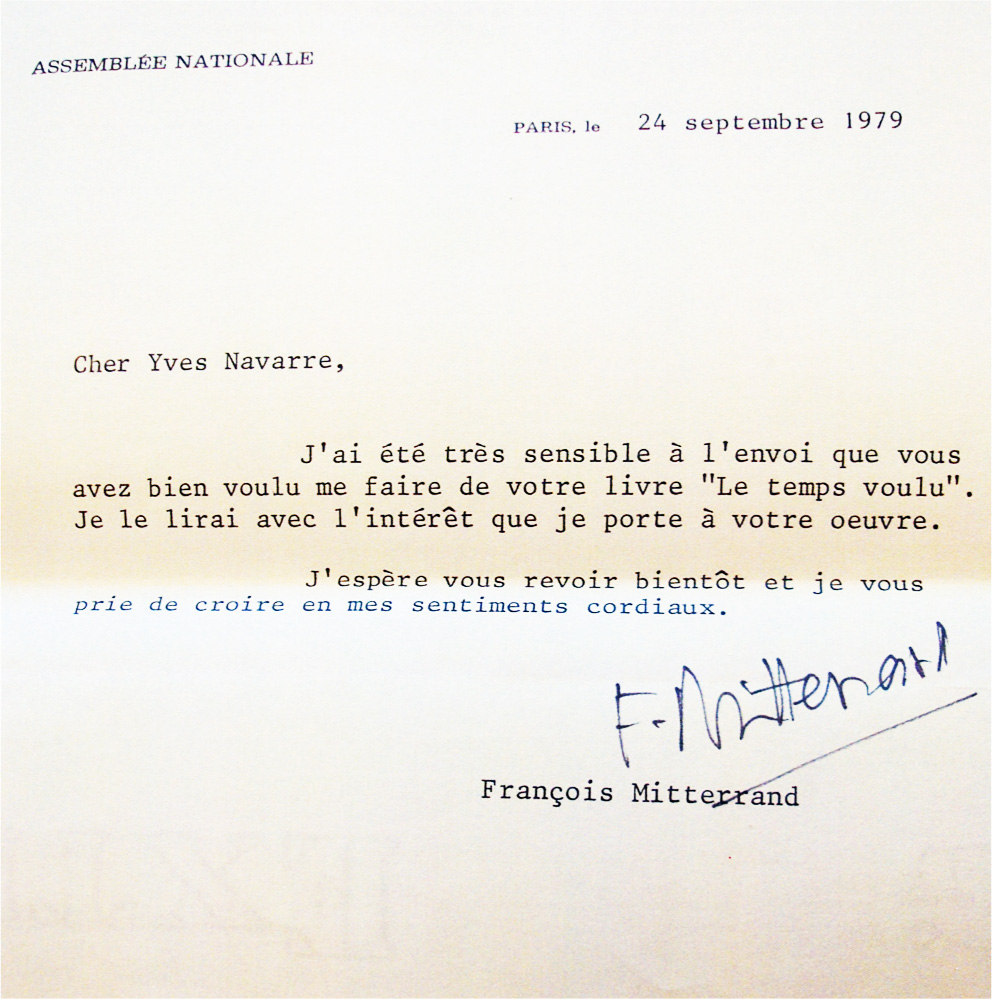 ASSEMBLÉE NATIONALE

PARIS, le 24 septembre 1979

Cher Yves Navarre,

J'ai été très sensible à l'envoi que vous avez bien voulu me faire de votre livre "Le temps voulu". Je le lirai avec l'intérêt que je porte à votre oeuvre.

J'espère vous revoir bientôt et je vous prie de croire en mes sentiments cordiaux.

F. Mitterrand

François Mitterrand